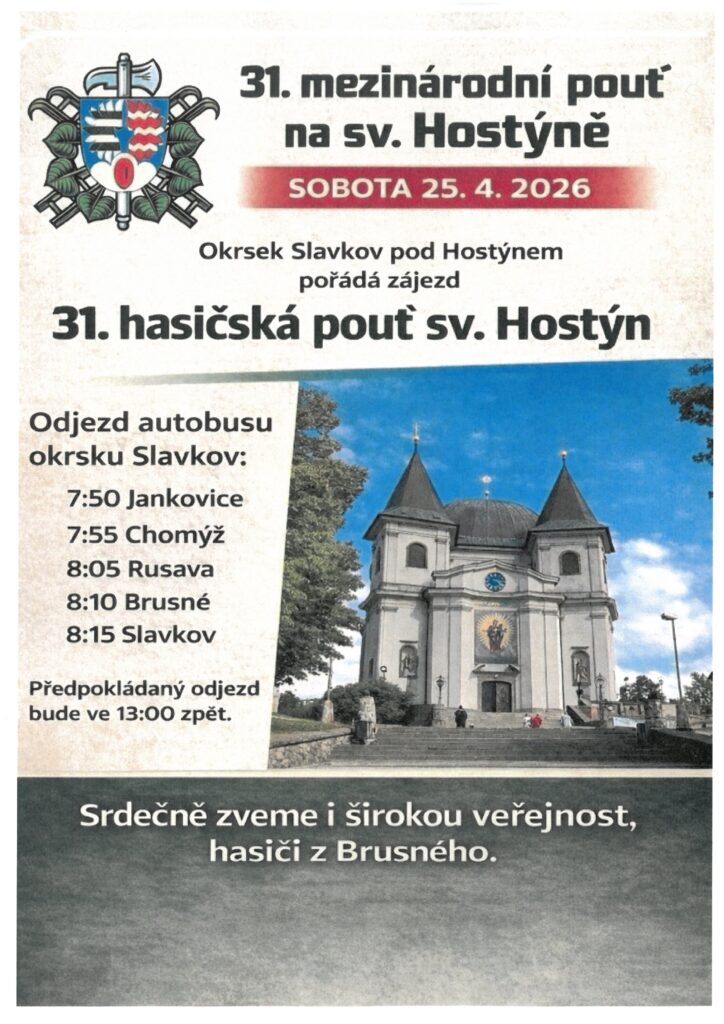 31. mezinárodní pouť na sv. Hostýně

SOBOTA 25. 4. 2026

Okrsek Slavkov pod Hostýnem pořádá zájezd

31. hasičská pouť sv. Hostýn

Odjezd autobusu okrsku Slavkov:

7:50 Jankovice
7:55 Chomýž
8:05 Rusava
8:10 Brusné
8:15 Slavkov

Předpokládaný odjezd bude ve 13:00 zpět.

Srdečně zveme i širokou veřejnost, hasiči z Brusného.